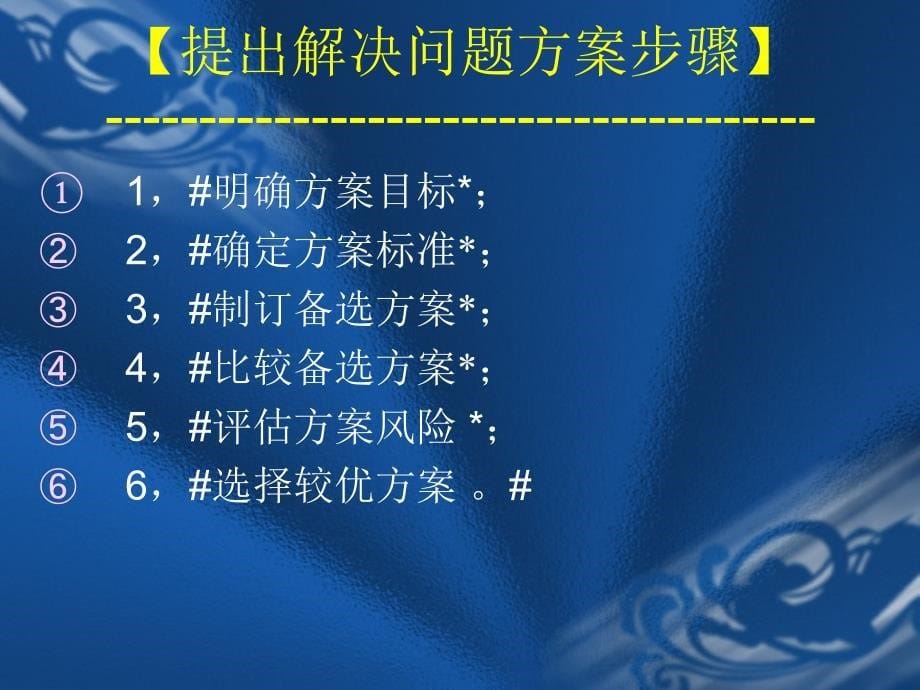 【提出解决问题方案步骤】

----------------------------------------

① 1，#明确方案目标*；
② 2，#确定方案标准*；
③ 3，#制订备选方案*；
④ 4，#比较备选方案*；
⑤ 5，#评估方案风险 *；
⑥ 6，#选择较优方案 。#